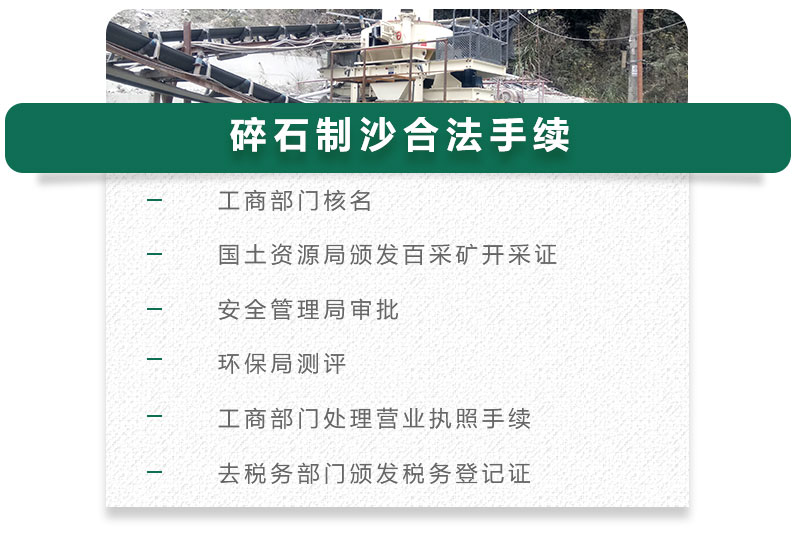 碎石制沙合法手续

— 工商部门核名

— 国土资源局颁发百采矿开采证

— 安全管理局审批

— 环保局测评

— 工商部门处理营业执照手续

— 去税务部门颁发税务登记证